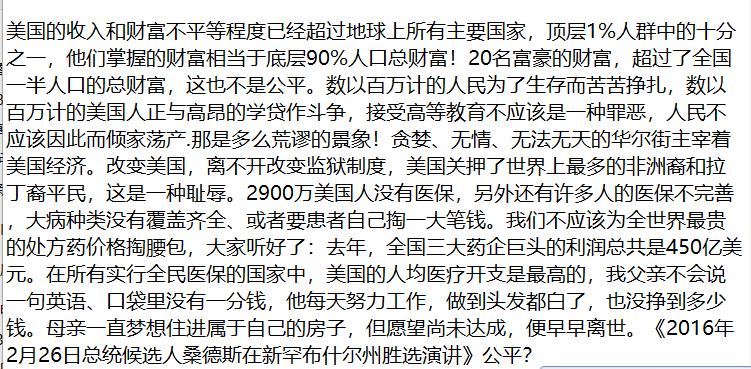 美国的收入和财富不平等程度已经超过地球上所有主要国家，顶层1%人群中的十分之一，他们掌握的财富相当于底层90%人口总财富！20名富豪的财富，超过了全国一半人口的总财富，这也不是公平。数以百万计的人民为了生存而苦苦挣扎，数以百万计的美国人正与高昂的学贷作斗争，接受高等教育不应该是一种罪恶，人民不应该因此而倾家荡产.那是多么荒谬的景象！贪婪、无情、无法无天的华尔街主宰着美国经济。改变美国，离不开改变监狱制度，美国关押了世界上最多的非洲裔和拉丁裔平民，这是一种耻辱。2900万美国人没有医保，另外还有许多人的医保不完善，大病种类没有覆盖齐全、或者要患者自己掏一大笔钱。我们不应该为全世界最贵的处方药价格掏腰包，大家听好了：去年，全国三大药企巨头的利润总共是450亿美元。在所有实行全民医保的国家中，美国的人均医疗开支是最高的，我父亲不会说一句英语、口袋里没有一分钱，他每天努力工作，做到头发都白了，也没挣到多少钱。母亲一直梦想住进属于自己的房子，但愿望尚未达成，便早早离世。《2016年2月26日总统候选人桑德斯在新罕布什尔州胜选演讲》公平？